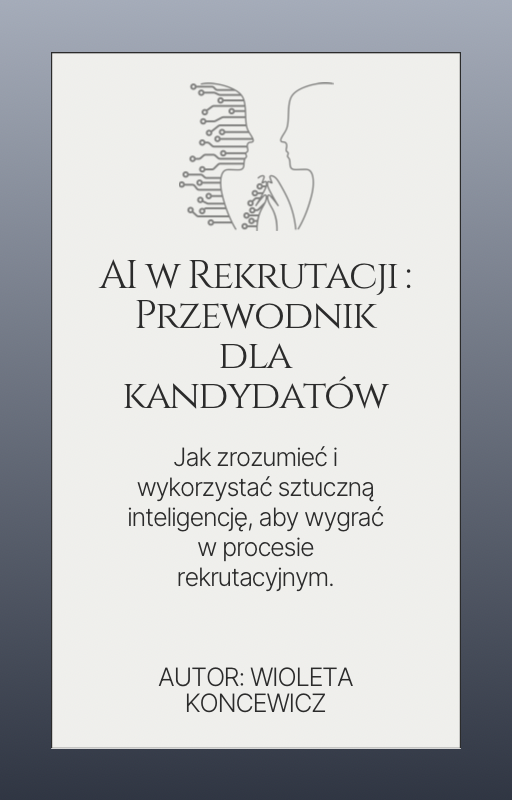 AI w Rekrutacji : Przewodnik dla kandydatów

Jak zrozumieć i wykorzystać sztuczną inteligencję, aby wygrać w procesie rekrutacyjnym.

AUTOR: WIOLETA KONCEWICZ